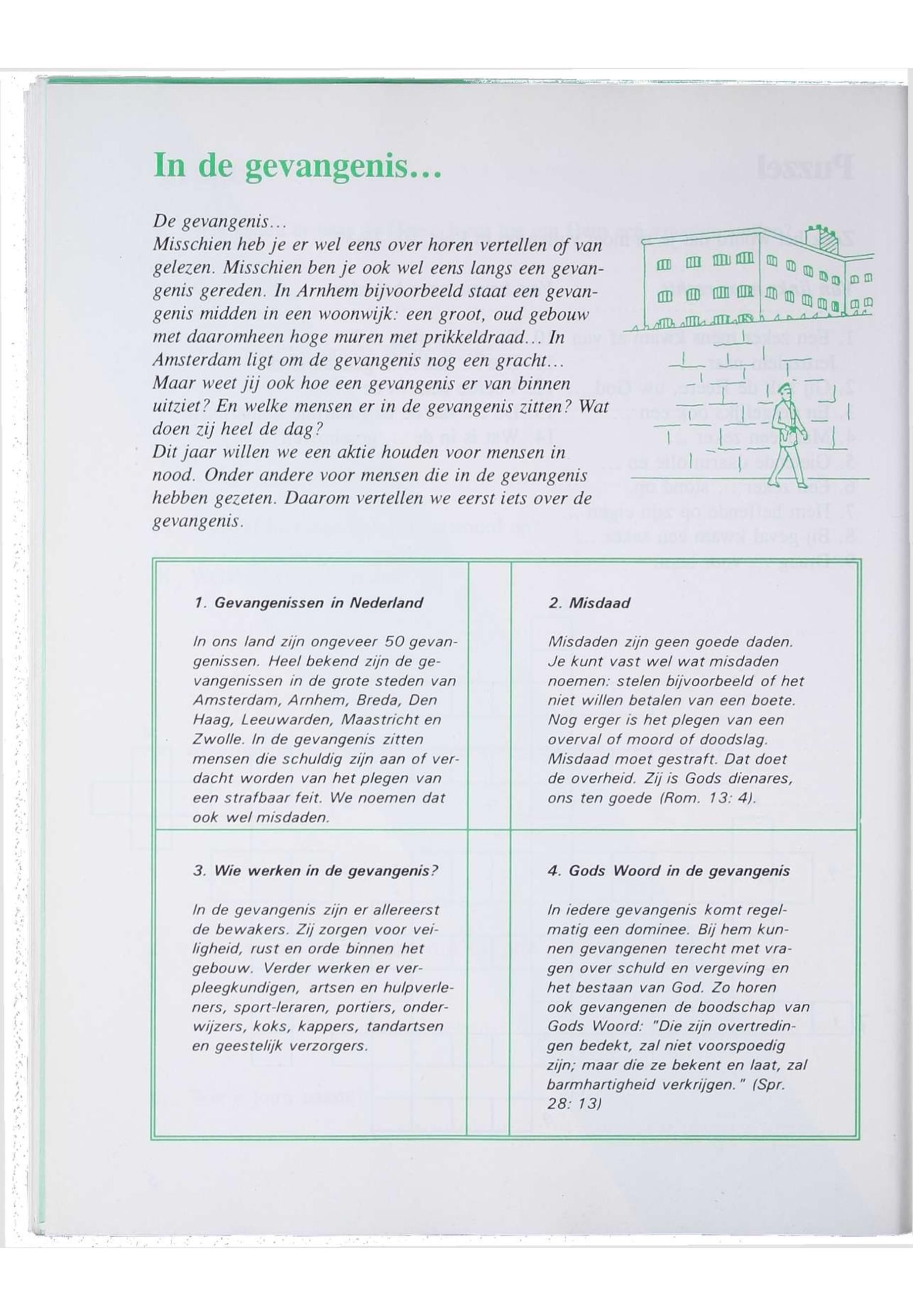 In de gevangenis...

De gevangenis...
Misschien heb je er wel eens over horen vertellen of van gelezen. Misschien ben je ook wel eens langs een gevangenis gereden. In Arnhem bijvoorbeeld staat een gevangenis midden in een woonwijk: een groot, oud gebouw met daaromheen hoge muren met prikkeldraad... In Amsterdam ligt om de gevangenis nog een gracht...
Maar weet jij ook hoe een gevangenis er van binnen uitziet? En welke mensen er in de gevangenis zitten? Wat doen zij heel de dag?
Dit jaar willen we een aktie houden voor mensen in nood. Onder andere voor mensen die in de gevangenis hebben gezeten. Daarom vertellen we eerst iets over de gevangenis.

1. Gevangenissen in Nederland

In ons land zijn ongeveer 50 gevangenissen. Heel bekend zijn de gevangenissen in de grote steden van Amsterdam, Arnhem, Breda, Den Haag, Leeuwarden, Maastricht en Zwolle. In de gevangenis zitten mensen die schuldig zijn aan of verdacht worden van het plegen van een strafbaar feit. We noemen dat ook wel misdaden.

2. Misdaad

Misdaden zijn geen goede daden. Je kunt vast wel wat misdaden noemen: stelen bijvoorbeeld of het niet willen betalen van een boete. Nog erger is het plegen van een overval of moord of doodslag. Misdaad moet gestraft. Dat doet de overheid. Zij is Gods dienares, ons ten goede (Rom. 13: 4).

3. Wie werken in de gevangenis?

In de gevangenis zijn er allereerst de bewakers. Zij zorgen voor veiligheid, rust en orde binnen het gebouw. Verder werken er verpleegkundigen, artsen en hulpverleners, sport-leraren, portiers, onderwijzers, koks, kappers, tandartsen en geestelijk verzorgers.

4. Gods Woord in de gevangenis

In iedere gevangenis komt regelmatig een dominee. Bij hem kunnen gevangenen terecht met vragen over schuld en vergeving en het bestaan van God. Zo horen ook gevangenen de boodschap van Gods Woord: "Die zijn overtredingen bedekt, zal niet voorspoedig zijn; maar die ze bekent en laat, zal barmhartigheid verkrijgen." (Spr. 28: 13)